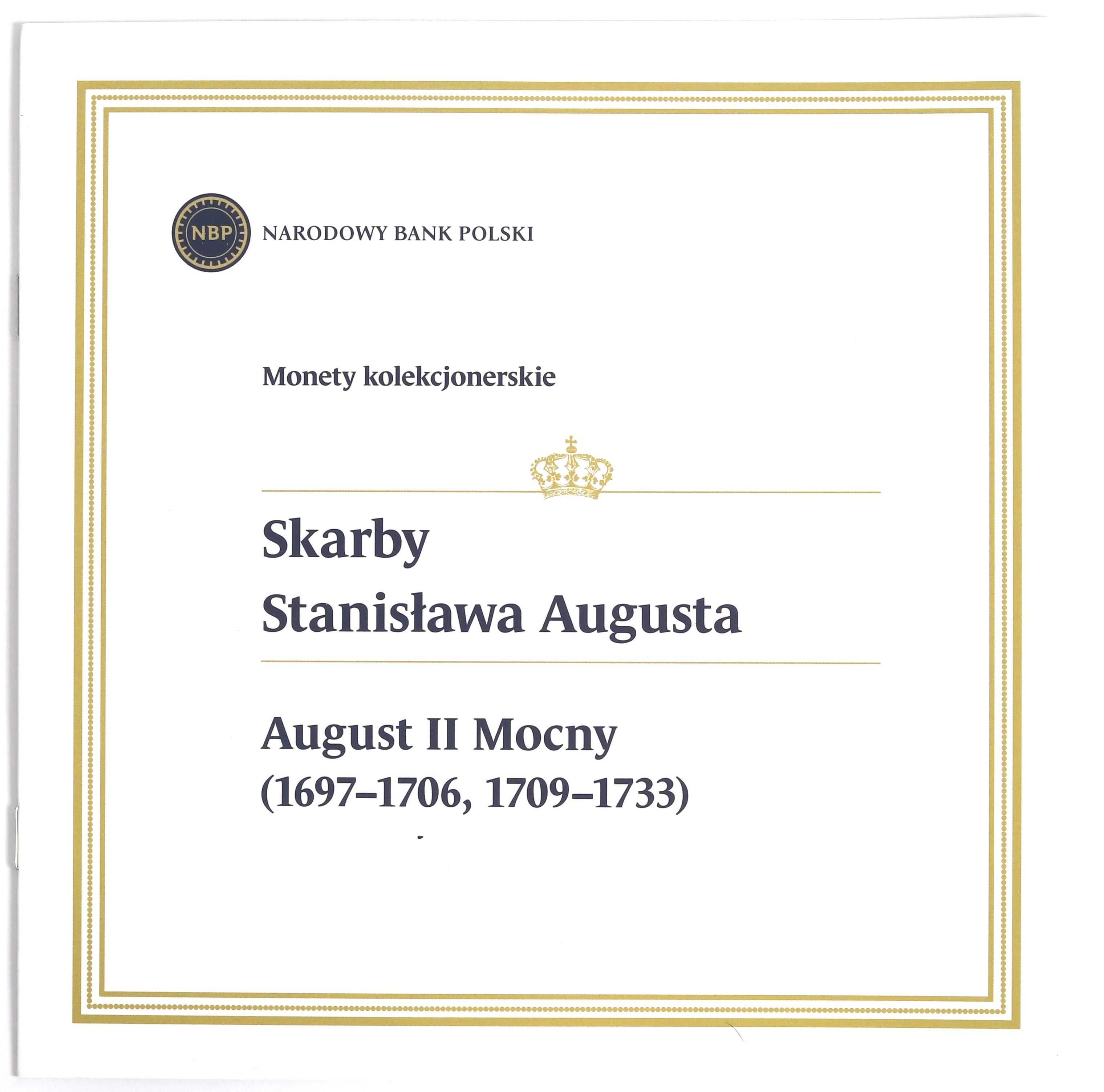 NBP NARODOWY BANK POLSKI

Monety kolekcjonerskie

Skarby
Stanisława Augusta

August II Mocny
(1697–1706, 1709–1733)